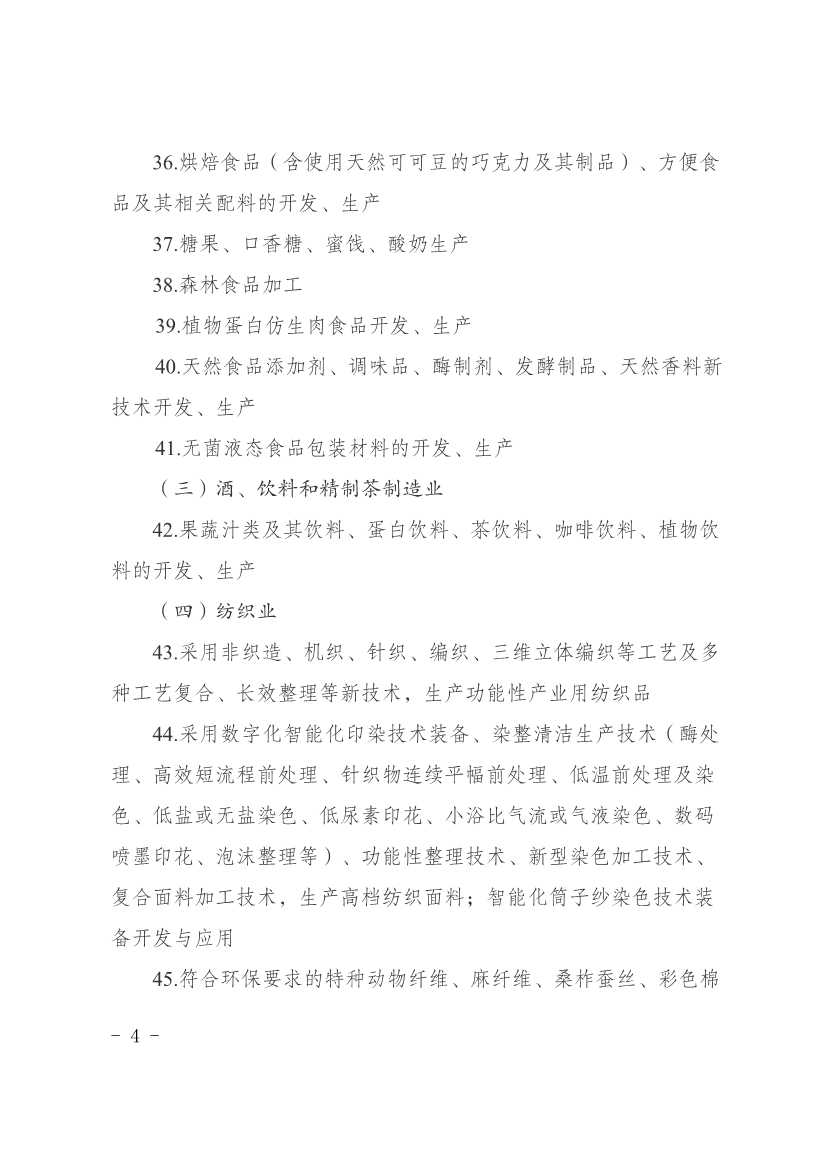 36.烘焙食品（含使用天然可可豆的巧克力及其制品）、方便食品及其相关配料的开发、生产

37.糖果、口香糖、蜜饯、酸奶生产

38.森林食品加工

39.植物蛋白仿生肉食品开发、生产

40.天然食品添加剂、调味品、酶制剂、发酵制品、天然香料新技术开发、生产

41.无菌液态食品包装材料的开发、生产

（三）酒、饮料和精制茶制造业

42.果蔬汁类及其饮料、蛋白饮料、茶饮料、咖啡饮料、植物饮料的开发、生产

（四）纺织业

43.采用非织造、机织、针织、编织、三维立体编织等工艺及多种工艺复合、长效整理等新技术，生产功能性产业用纺织品

44.采用数字化智能化印染技术装备、染整清洁生产技术（酶处理、高效短流程前处理、针织物连续平幅前处理、低温前处理及染色、低盐或无盐染色、低尿素印花、小浴比气流或气液染色、数码喷墨印花、泡沫整理等）、功能性整理技术、新型染色加工技术、复合面料加工技术，生产高档纺织面料；智能化筒子纱染色技术装备开发与应用

45.符合环保要求的特种动物纤维、麻纤维、桑柞蚕丝、彩色棉

－ 4 －